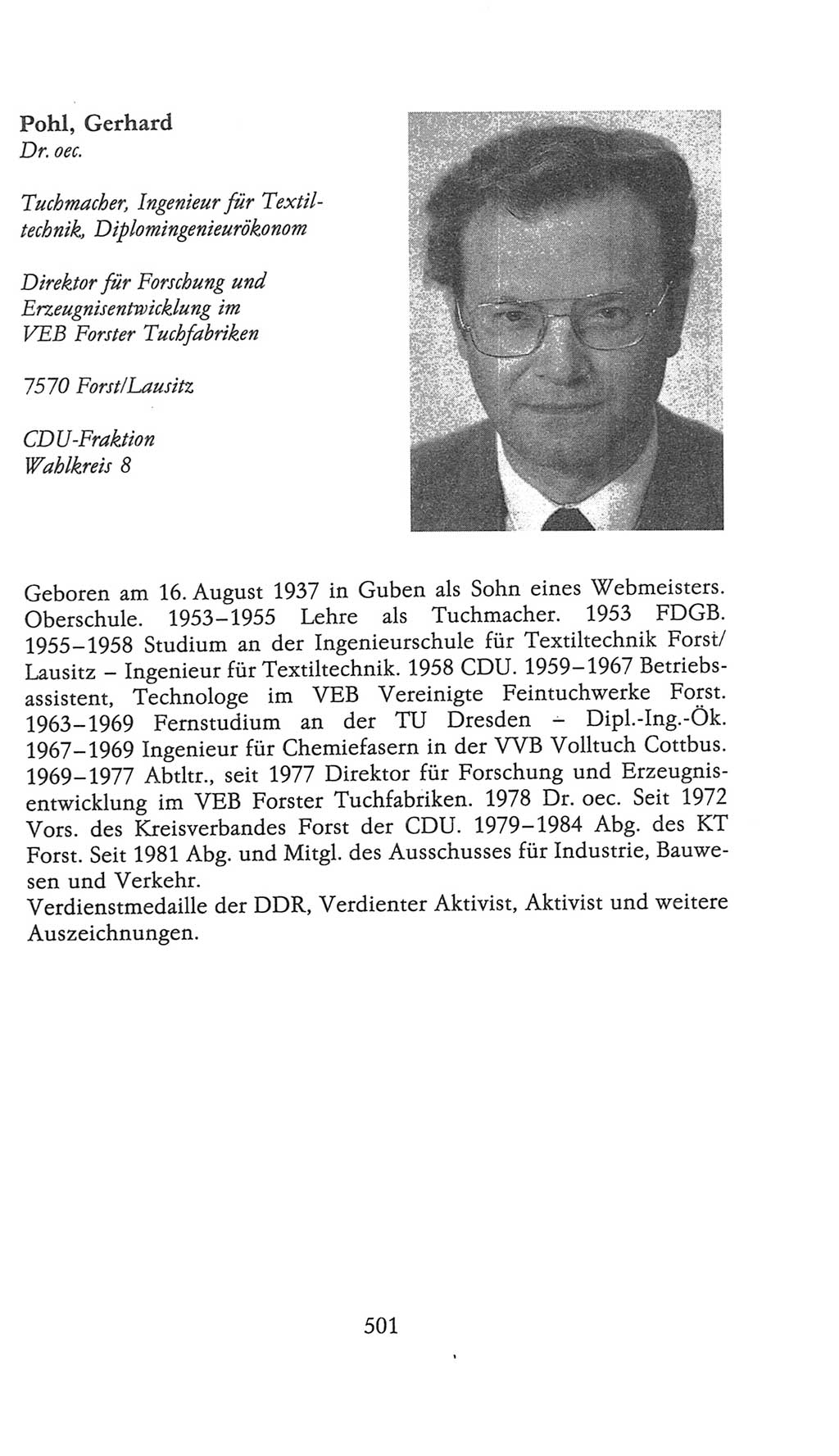 Pohl, Gerhard
Dr. oec.

Tuchmacher, Ingenieur für Textiltechnik, Diplomingenieurökonom

Direktor für Forschung und Erzeugnisentwicklung im VEB Forster Tuchfabriken

7570 Forst/Lausitz

CDU-Fraktion
Wahlkreis 8

Geboren am 16. August 1937 in Guben als Sohn eines Webmeisters. Oberschule. 1953–1955 Lehre als Tuchmacher. 1953 FDGB. 1955–1958 Studium an der Ingenieurschule für Textiltechnik Forst/Lausitz – Ingenieur für Textiltechnik. 1958 CDU. 1959–1967 Betriebsassistent, Technologe im VEB Vereinigte Feintuchwerke Forst. 1963–1969 Fernstudium an der TU Dresden – Dipl.-Ing.-Ök. 1967–1969 Ingenieur für Chemiefasern in der VVB Volltuch Cottbus. 1969–1977 Abtltr., seit 1977 Direktor für Forschung und Erzeugnisentwicklung im VEB Forster Tuchfabriken. 1978 Dr. oec. Seit 1972 Vors. des Kreisverbandes Forst der CDU. 1979–1984 Abg. des KT Forst. Seit 1981 Abg. und Mitgl. des Ausschusses für Industrie, Bauwesen und Verkehr.
Verdienstmedaille der DDR, Verdienter Aktivist, Aktivist und weitere Auszeichnungen.

501